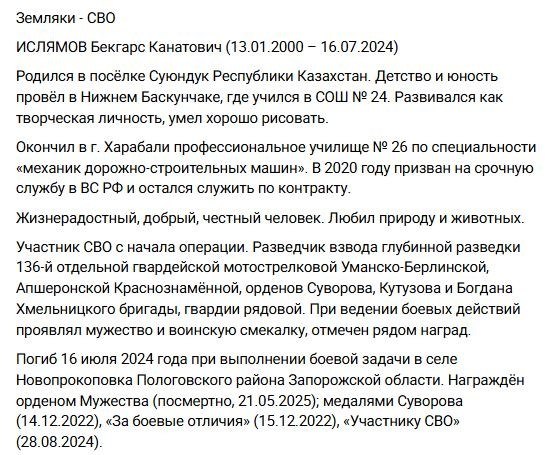 Земляки - СВО

ИСЛЯМОВ Бекгарс Канатович (13.01.2000 – 16.07.2024)

Родился в посёлке Суюндук Республики Казахстан. Детство и юность провёл в Нижнем Баскунчаке, где учился в СОШ № 24. Развивался как творческая личность, умел хорошо рисовать.

Окончил в г. Харабали профессиональное училище № 26 по специальности «механик дорожно-строительных машин». В 2020 году призван на срочную службу в ВС РФ и остался служить по контракту.

Жизнерадостный, добрый, честный человек. Любил природу и животных.

Участник СВО с начала операции. Разведчик взвода глубинной разведки 136-й отдельной гвардейской мотострелковой Уманско-Берлинской, Апшеронской Краснознамённой, орденов Суворова, Кутузова и Богдана Хмельницкого бригады, гвардии рядовой. При ведении боевых действий проявлял мужество и воинскую смекалку, отмечен рядом наград.

Погиб 16 июля 2024 года при выполнении боевой задачи в селе Новопрокоповка Пологовского района Запорожской области. Награждён орденом Мужества (посмертно, 21.05.2025); медалями Суворова (14.12.2022), «За боевые отличия» (15.12.2022), «Участнику СВО» (28.08.2024).